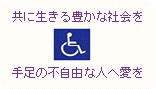 共に生きる豊かな社会を

手足の不自由な人へ愛を